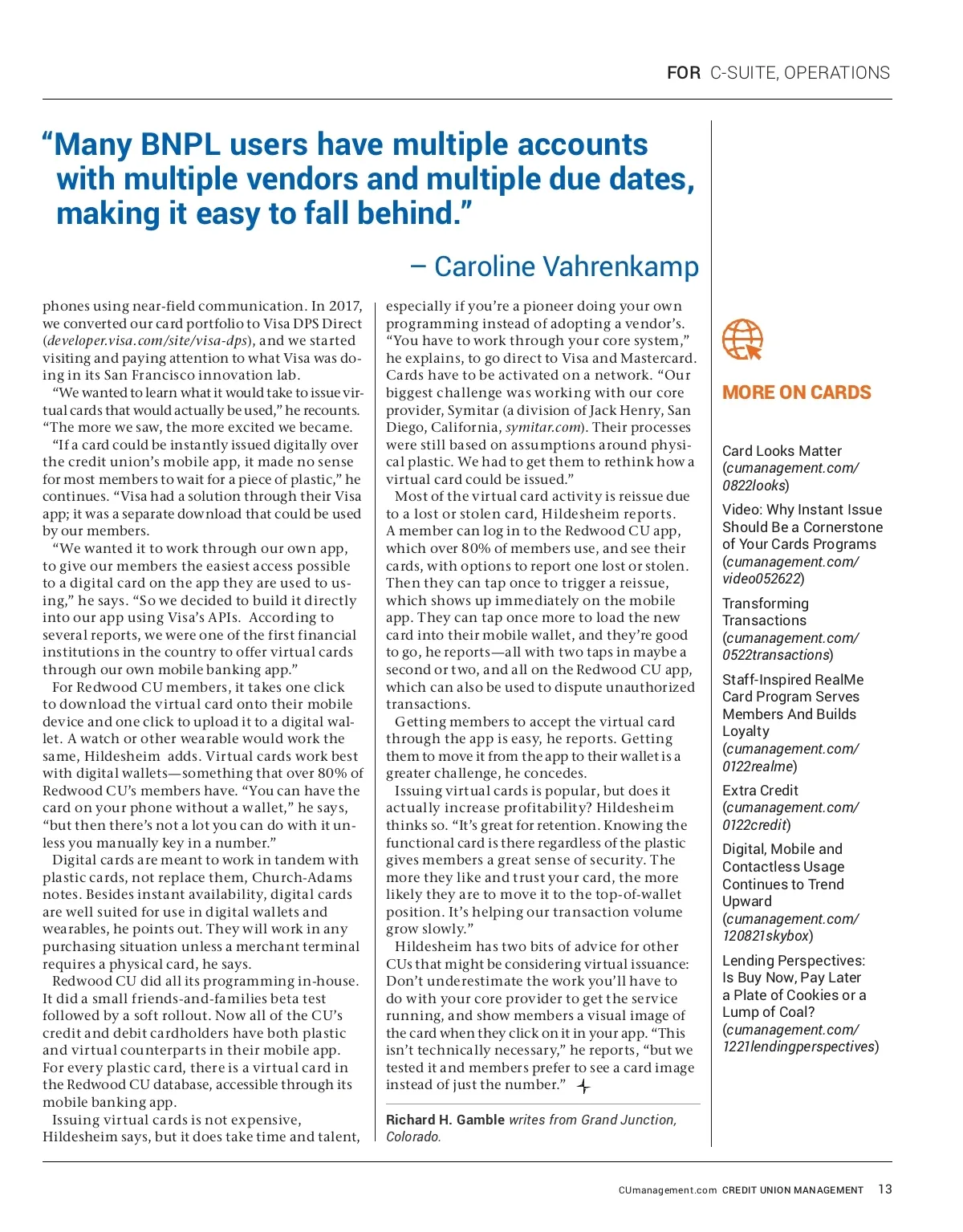 FOR C-SUITE, OPERATIONS

“Many BNPL users have multiple accounts with multiple vendors and multiple due dates, making it easy to fall behind.”

– Caroline Vahrenkamp

phones using near-field communication. In 2017, we converted our card portfolio to Visa DPS Direct (developer.visa.com/site/visa-dps), and we started visiting and paying attention to what Visa was doing in its San Francisco innovation lab.

“We wanted to learn what it would take to issue virtual cards that would actually be used,” he recounts. “The more we saw, the more excited we became.

“If a card could be instantly issued digitally over the credit union’s mobile app, it made no sense for most members to wait for a piece of plastic,” he continues. “Visa had a solution through their Visa app; it was a separate download that could be used by our members.

“We wanted it to work through our own app, to give our members the easiest access possible to a digital card on the app they are used to using,” he says. “So we decided to build it directly into our app using Visa’s APIs. According to several reports, we were one of the first financial institutions in the country to offer virtual cards through our own mobile banking app.”

For Redwood CU members, it takes one click to download the virtual card onto their mobile device and one click to upload it to a digital wallet. A watch or other wearable would work the same, Hildesheim adds. Virtual cards work best with digital wallets—something that over 80% of Redwood CU’s members have. “You can have the card on your phone without a wallet,” he says, “but then there’s not a lot you can do with it unless you manually key in a number.”

Digital cards are meant to work in tandem with plastic cards, not replace them, Church-Adams notes. Besides instant availability, digital cards are well suited for use in digital wallets and wearables, he points out. They will work in any purchasing situation unless a merchant terminal requires a physical card, he says.

Redwood CU did all its programming in-house. It did a small friends-and-families beta test followed by a soft rollout. Now all of the CU’s credit and debit cardholders have both plastic and virtual counterparts in their mobile app. For every plastic card, there is a virtual card in the Redwood CU database, accessible through its mobile banking app.

Issuing virtual cards is not expensive, Hildesheim says, but it does take time and talent, especially if you’re a pioneer doing your own programming instead of adopting a vendor’s. “You have to work through your core system,” he explains, to go direct to Visa and Mastercard. Cards have to be activated on a network. “Our biggest challenge was working with our core provider, Symitar (a division of Jack Henry, San Diego, California, symitar.com). Their processes were still based on assumptions around physical plastic. We had to get them to rethink how a virtual card could be issued.”

Most of the virtual card activity is reissue due to a lost or stolen card, Hildesheim reports. A member can log in to the Redwood CU app, which over 80% of members use, and see their cards, with options to report one lost or stolen. Then they can tap once to trigger a reissue, which shows up immediately on the mobile app. They can tap once more to load the new card into their mobile wallet, and they’re good to go, he reports—all with two taps in maybe a second or two, and all on the Redwood CU app, which can also be used to dispute unauthorized transactions.

Getting members to accept the virtual card through the app is easy, he reports. Getting them to move it from the app to their wallet is a greater challenge, he concedes.

Issuing virtual cards is popular, but does it actually increase profitability? Hildesheim thinks so. “It’s great for retention. Knowing the functional card is there regardless of the plastic gives members a great sense of security. The more they like and trust your card, the more likely they are to move it to the top-of-wallet position. It’s helping our transaction volume grow slowly.”

Hildesheim has two bits of advice for other CUs that might be considering virtual issuance: Don’t underestimate the work you’ll have to do with your core provider to get the service running, and show members a visual image of the card when they click on it in your app. “This isn’t technically necessary,” he reports, “but we tested it and members prefer to see a card image instead of just the number.”

Richard H. Gamble writes from Grand Junction, Colorado.

MORE ON CARDS

Card Looks Matter (cumanagement.com/0822looks)

Video: Why Instant Issue Should Be a Cornerstone of Your Cards Programs (cumanagement.com/video052622)

Transforming Transactions (cumanagement.com/0522transactions)

Staff-Inspired RealMe Card Program Serves Members And Builds Loyalty (cumanagement.com/0122realme)

Extra Credit (cumanagement.com/0122credit)

Digital, Mobile and Contactless Usage Continues to Trend Upward (cumanagement.com/120821skybox)

Lending Perspectives: Is Buy Now, Pay Later a Plate of Cookies or a Lump of Coal? (cumanagement.com/1221lendingperspectives)

CUmanagement.com CREDIT UNION MANAGEMENT 13